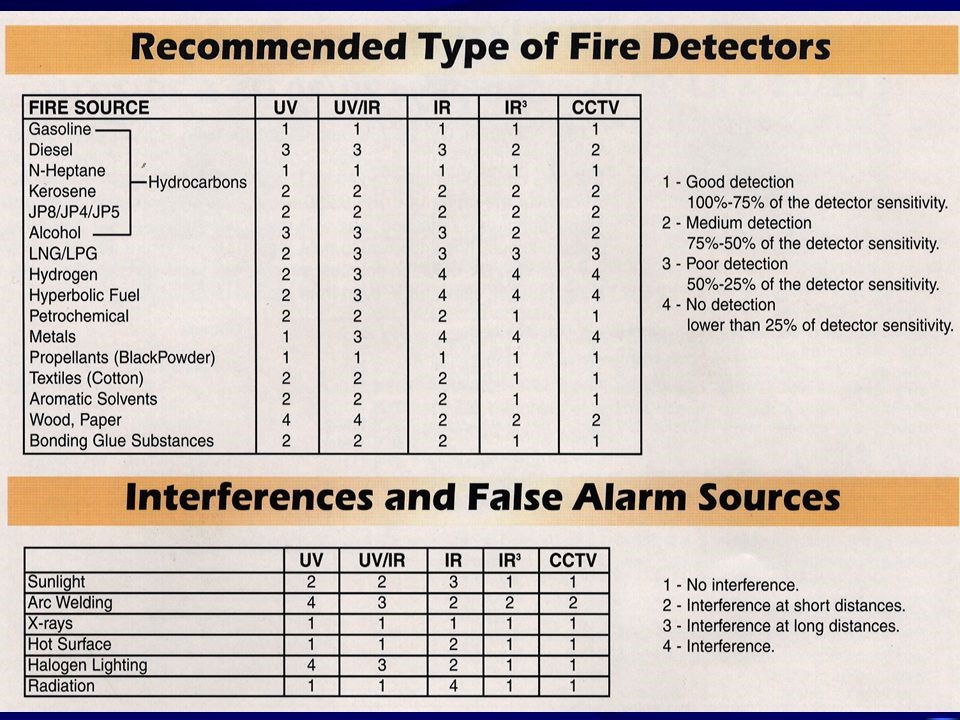 Recommended Type of Fire Detectors

| FIRE SOURCE | UV | UV/IR | IR | IR³ | CCTV |
|---|---|---|---|---|---|
| Gasoline | 1 | 1 | 1 | 1 | 1 |
| Diesel | 3 | 3 | 3 | 2 | 2 |
| N-Heptane | 1 | 1 | 1 | 1 | 1 |
| Kerosene | 2 | 2 | 2 | 2 | 2 |
| JP8/JP4/JP5 | 2 | 2 | 2 | 2 | 2 |
| Alcohol | 3 | 3 | 3 | 2 | 2 |
| LNG/LPG | 2 | 3 | 3 | 3 | 3 |
| Hydrogen | 2 | 3 | 4 | 4 | 4 |
| Hyperbolic Fuel | 2 | 3 | 4 | 4 | 4 |
| Petrochemical | 2 | 2 | 2 | 1 | 1 |
| Metals | 1 | 3 | 4 | 4 | 4 |
| Propellants (BlackPowder) | 1 | 1 | 1 | 1 | 1 |
| Textiles (Cotton) | 2 | 2 | 2 | 1 | 1 |
| Aromatic Solvents | 2 | 2 | 2 | 1 | 1 |
| Wood, Paper | 4 | 4 | 2 | 2 | 2 |
| Bonding Glue Substances | 2 | 2 | 2 | 1 | 1 |

Hydrocarbons

1 - Good detection
100%-75% of the detector sensitivity.
2 - Medium detection
75%-50% of the detector sensitivity.
3 - Poor detection
50%-25% of the detector sensitivity.
4 - No detection
lower than 25% of detector sensitivity.

Interferences and False Alarm Sources

| | UV | UV/IR | IR | IR³ | CCTV |
|---|---|---|---|---|---|
| Sunlight | 2 | 2 | 3 | 1 | 1 |
| Arc Welding | 4 | 3 | 2 | 2 | 2 |
| X-rays | 1 | 1 | 1 | 1 | 1 |
| Hot Surface | 1 | 1 | 2 | 1 | 1 |
| Halogen Lighting | 4 | 3 | 2 | 1 | 1 |
| Radiation | 1 | 1 | 4 | 1 | 1 |

1 - No interference.
2 - Interference at short distances.
3 - Interference at long distances.
4 - Interference.